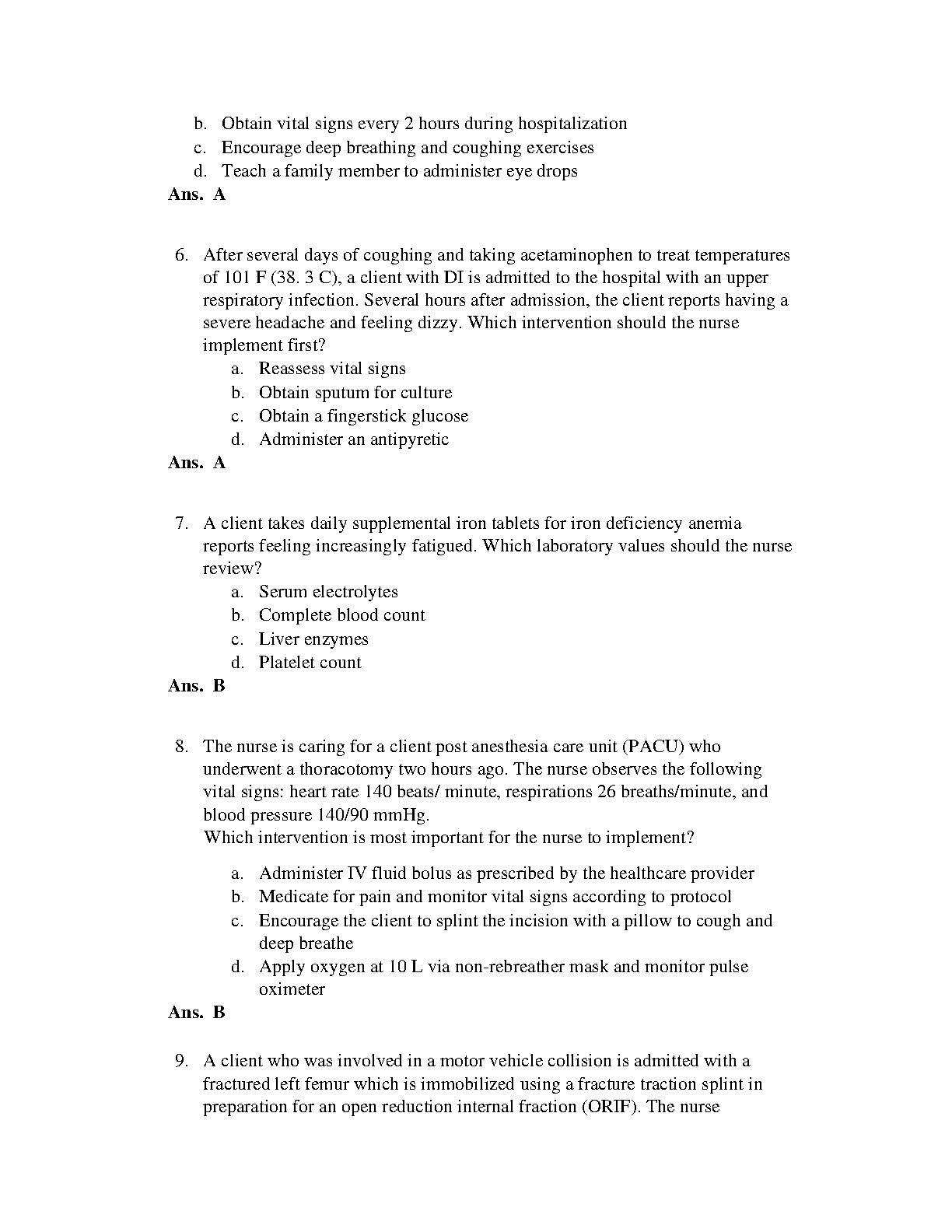 b. Obtain vital signs every 2 hours during hospitalization
c. Encourage deep breathing and coughing exercises
d. Teach a family member to administer eye drops
**Ans. A**

6. After several days of coughing and taking acetaminophen to treat temperatures of 101 F (38. 3 C), a client with DI is admitted to the hospital with an upper respiratory infection. Several hours after admission, the client reports having a severe headache and feeling dizzy. Which intervention should the nurse implement first?
a. Reassess vital signs
b. Obtain sputum for culture
c. Obtain a fingerstick glucose
d. Administer an antipyretic
**Ans. A**

7. A client takes daily supplemental iron tablets for iron deficiency anemia reports feeling increasingly fatigued. Which laboratory values should the nurse review?
a. Serum electrolytes
b. Complete blood count
c. Liver enzymes
d. Platelet count
**Ans. B**

8. The nurse is caring for a client post anesthesia care unit (PACU) who underwent a thoracotomy two hours ago. The nurse observes the following vital signs: heart rate 140 beats/ minute, respirations 26 breaths/minute, and blood pressure 140/90 mmHg.
Which intervention is most important for the nurse to implement?
a. Administer IV fluid bolus as prescribed by the healthcare provider
b. Medicate for pain and monitor vital signs according to protocol
c. Encourage the client to splint the incision with a pillow to cough and deep breathe
d. Apply oxygen at 10 L via non-rebreather mask and monitor pulse oximeter
**Ans. B**

9. A client who was involved in a motor vehicle collision is admitted with a fractured left femur which is immobilized using a fracture traction splint in preparation for an open reduction internal fraction (ORIF). The nurse